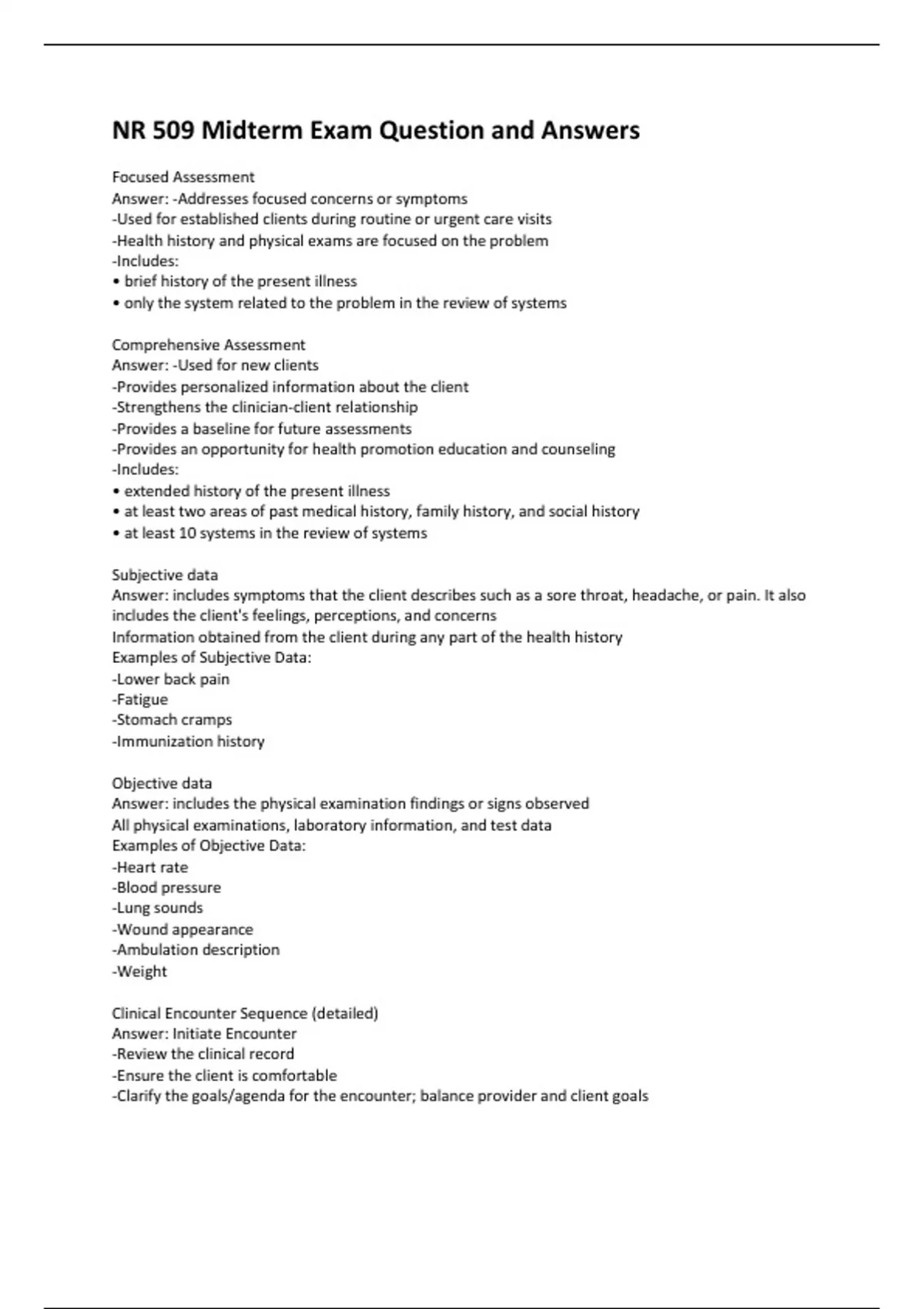 NR 509 Midterm Exam Question and Answers

Focused Assessment
Answer: -Addresses focused concerns or symptoms
-Used for established clients during routine or urgent care visits
-Health history and physical exams are focused on the problem
-Includes:
• brief history of the present illness
• only the system related to the problem in the review of systems

Comprehensive Assessment
Answer: -Used for new clients
-Provides personalized information about the client
-Strengthens the clinician-client relationship
-Provides a baseline for future assessments
-Provides an opportunity for health promotion education and counseling
-Includes:
• extended history of the present illness
• at least two areas of past medical history, family history, and social history
• at least 10 systems in the review of systems

Subjective data
Answer: includes symptoms that the client describes such as a sore throat, headache, or pain. It also includes the client's feelings, perceptions, and concerns
Information obtained from the client during any part of the health history
Examples of Subjective Data:
-Lower back pain
-Fatigue
-Stomach cramps
-Immunization history

Objective data
Answer: includes the physical examination findings or signs observed
All physical examinations, laboratory information, and test data
Examples of Objective Data:
-Heart rate
-Blood pressure
-Lung sounds
-Wound appearance
-Ambulation description
-Weight

Clinical Encounter Sequence (detailed)
Answer: Initiate Encounter
-Review the clinical record
-Ensure the client is comfortable
-Clarify the goals/agenda for the encounter; balance provider and client goals